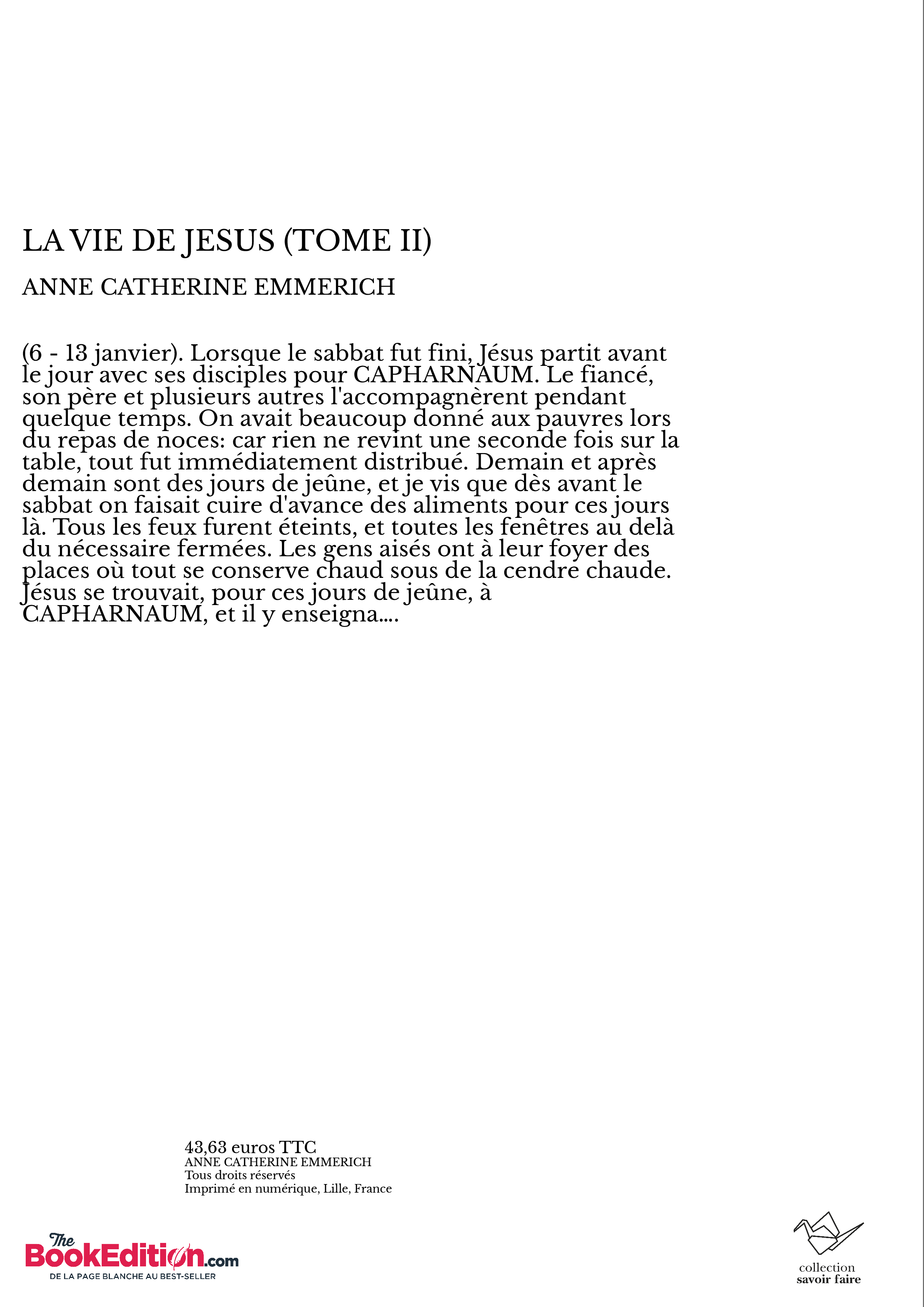 LA VIE DE JESUS (TOME II)

ANNE CATHERINE EMMERICH

(6 - 13 janvier). Lorsque le sabbat fut fini, Jésus partit avant le jour avec ses disciples pour CAPHARNAUM. Le fiancé, son père et plusieurs autres l'accompagnèrent pendant quelque temps. On avait beaucoup donné aux pauvres lors du repas de noces: car rien ne revint une seconde fois sur la table, tout fut immédiatement distribué. Demain et après demain sont des jours de jeûne, et je vis que dès avant le sabbat on faisait cuire d'avance des aliments pour ces jours là. Tous les feux furent éteints, et toutes les fenêtres au delà du nécessaire fermées. Les gens aisés ont à leur foyer des places où tout se conserve chaud sous de la cendre chaude. Jésus se trouvait, pour ces jours de jeûne, à CAPHARNAUM, et il y enseigna....

43,63 euros TTC
ANNE CATHERINE EMMERICH
Tous droits réservés
Imprimé en numérique, Lille, France

The BookEdition.com
DE LA PAGE BLANCHE AU BEST-SELLER

collection
savoir faire